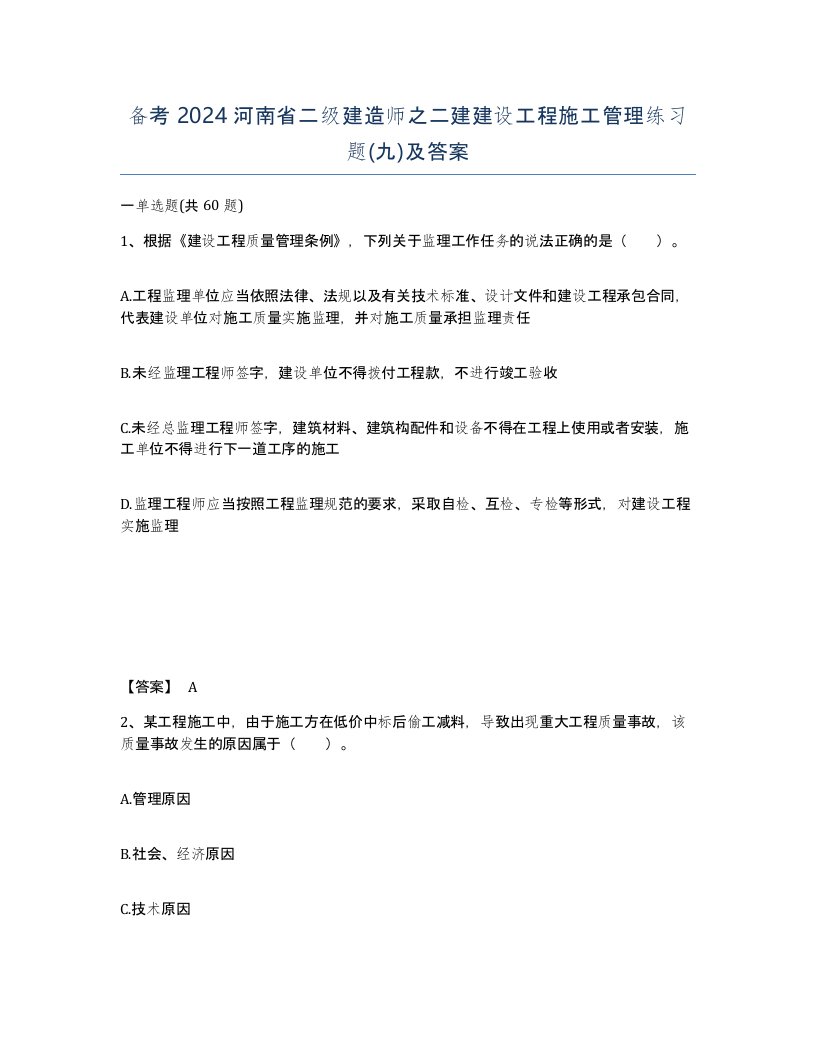 备考 2024 河南省二级建造师之二建建设工程施工管理练习题(九)及答案

一单选题(共 60 题)

1、根据《建设工程质量管理条例》，下列关于监理工作任务的说法正确的是（　　）。

A.工程监理单位应当依照法律、法规以及有关技术标准、设计文件和建设工程承包合同,代表建设单位对施工质量实施监理，并对施工质量承担监理责任

B.未经监理工程师签字，建设单位不得拨付工程款，不进行竣工验收

C.未经总监理工程师签字，建筑材料、建筑构配件和设备不得在工程上使用或者安装，施工单位不得进行下一道工序的施工

D.监理工程师应当按照工程监理规范的要求，采取自检、互检、专检等形式，对建设工程实施监理

【答案】 A

2、某工程施工中，由于施工方在低价中标后偷工减料，导致出现重大工程质量事故，该质量事故发生的原因属于（　　）。

A.管理原因

B.社会、经济原因

C.技术原因